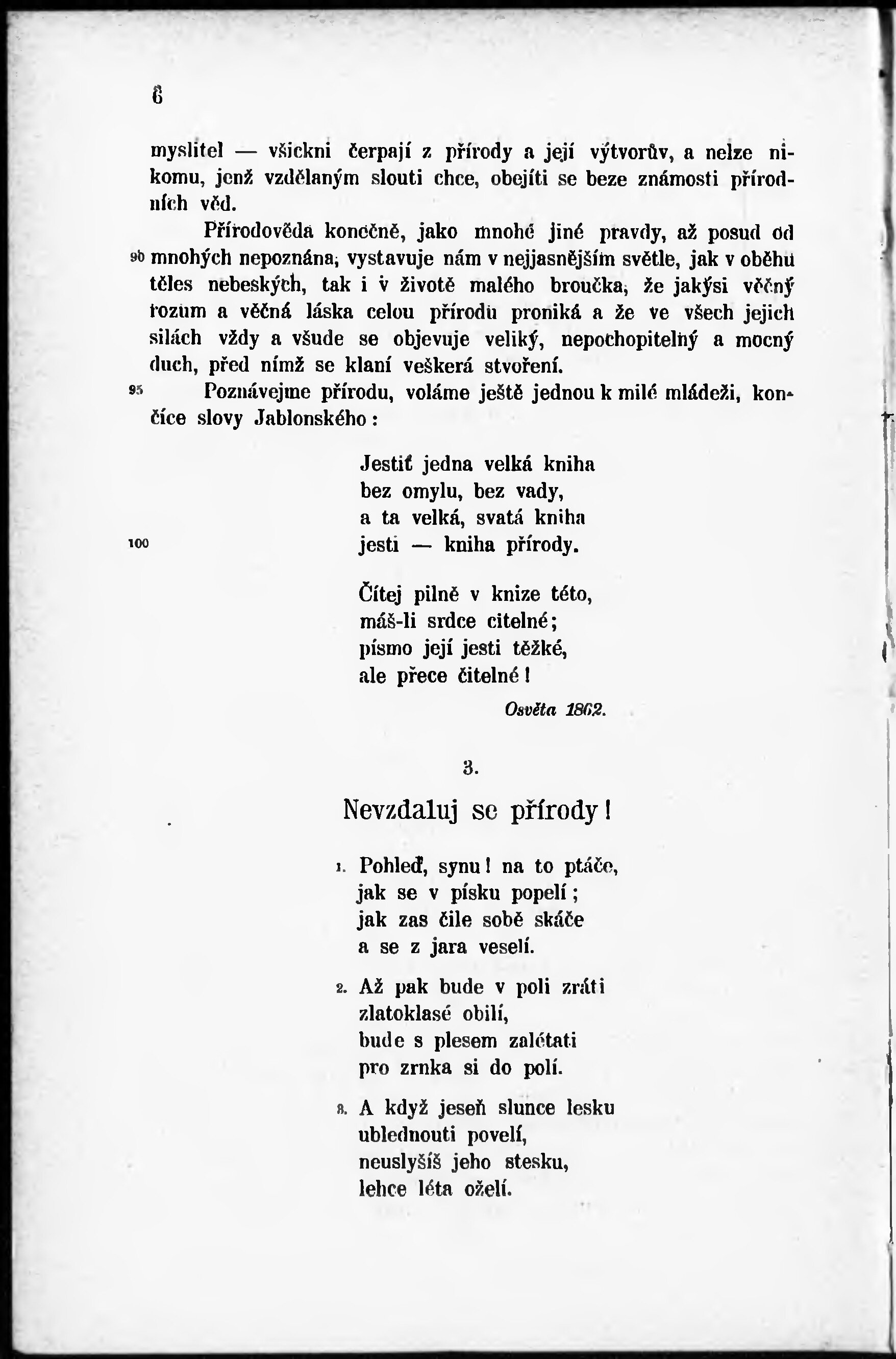 6

myslitel — všickni čerpají z přírody a její výtvorův, a nelze nikomu, jenž vzdělaným slouti chce, obejíti se beze známosti přírodních věd.

Přírodověda konečně, jako mnohé jiné pravdy, až posud od
90 mnohých nepoznána, vystavuje nám v nejjasnějším světle, jak v oběhu těles nebeských, tak i v životě malého broučka, že jakýsi věčný rozum a věčná láska celou přírodu proniká a že ve všech jejich silách vždy a všude se objevuje veliký, nepochopitelný a mocný duch, před nímž se klaní veškerá stvoření.

95 Poznávejme přírodu, voláme ještě jednou k milé mládeži, končíce slovy Jablonského:

Jestiť jedna velká kniha
bez omylu, bez vady,
a ta velká, svatá kniha
100 jesti — kniha přírody.

Čítej pilně v knize této,
máš-li srdce citelné;
písmo její jesti těžké,
ale přece čitelné!

Osvěta 1862.

3.

Nevzdaluj se přírody!

1. Pohleď, synu! na to ptáče,
jak se v písku popelí;
jak zas čile sobě skáče
a se z jara veselí.

2. Až pak bude v poli zráti
zlatoklasé obilí,
bude s plesem zalétati
pro zrnka si do polí.

3. A když jeseň slunce lesku
ublednouti povelí,
neuslyšíš jeho stesku,
lehce léta oželí.